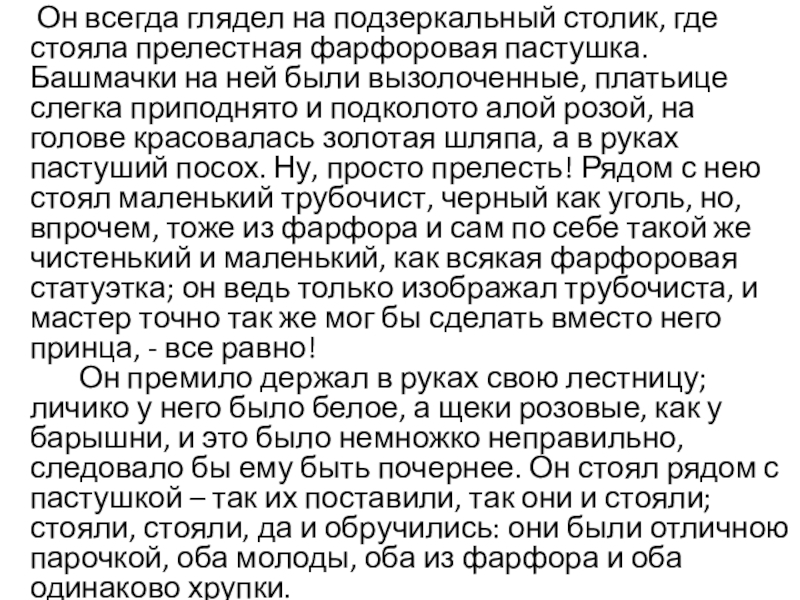 Он всегда глядел на подзеркальный столик, где стояла прелестная фарфоровая пастушка. Башмачки на ней были вызолоченные, платьице слегка приподнято и подколото алой розой, на голове красовалась золотая шляпа, а в руках пастуший посох. Ну, просто прелесть! Рядом с нею стоял маленький трубочист, черный как уголь, но, впрочем, тоже из фарфора и сам по себе такой же чистенький и маленький, как всякая фарфоровая статуэтка; он ведь только изображал трубочиста, и мастер точно так же мог бы сделать вместо него принца, - все равно!

Он премило держал в руках свою лестницу; личико у него было белое, а щеки розовые, как у барышни, и это было немножко неправильно, следовало бы ему быть почернее. Он стоял рядом с пастушкой – так их поставили, так они и стояли; стояли, стояли, да и обручились: они были отличною парочкой, оба молоды, оба из фарфора и оба одинаково хрупки.